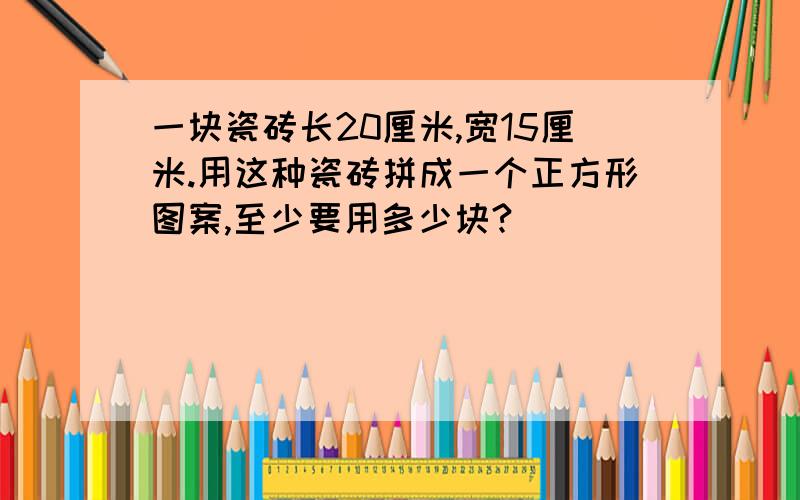 一块瓷砖长20厘米,宽15厘米.用这种瓷砖拼成一个正方形图案,至少要用多少块?